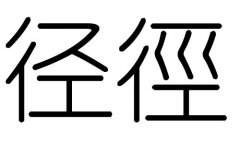 径徑